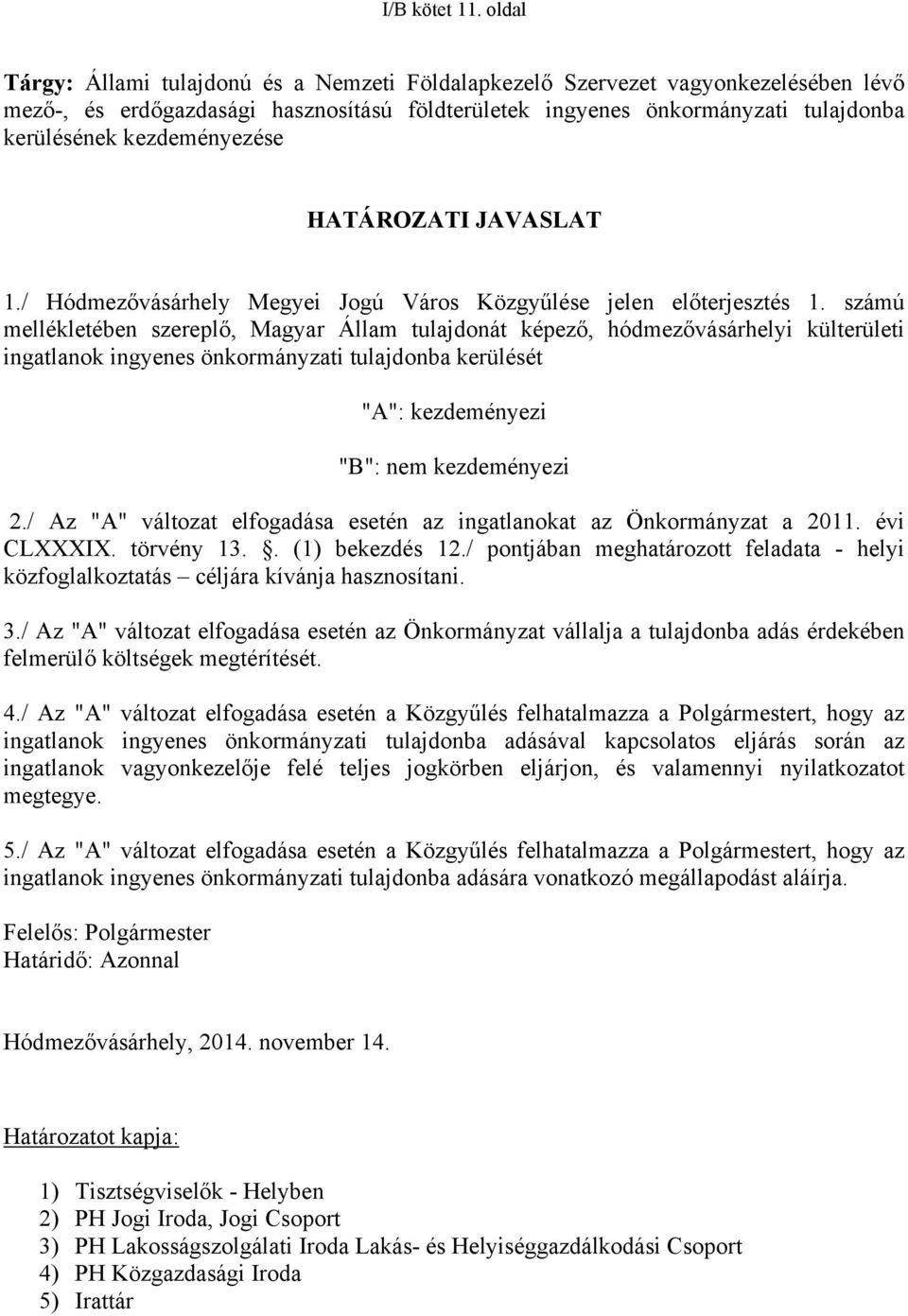 I/B kötet 11. oldal

Tárgy: Állami tulajdonú és a Nemzeti Földalapkezelő Szervezet vagyonkezelésében lévő mező-, és erdőgazdasági hasznosítású földterületek ingyenes önkormányzati tulajdonba kerülésének kezdeményezése

HATÁROZATI JAVASLAT

1./ Hódmezővásárhely Megyei Jogú Város Közgyűlése jelen előterjesztés 1. számú mellékletében szereplő, Magyar Állam tulajdonát képező, hódmezővásárhelyi külterületi ingatlanok ingyenes önkormányzati tulajdonba kerülését

"A": kezdeményezi

"B": nem kezdeményezi

2./ Az "A" változat elfogadása esetén az ingatlanokat az Önkormányzat a 2011. évi CLXXXIX. törvény 13. . (1) bekezdés 12./ pontjában meghatározott feladata - helyi közfoglalkoztatás – céljára kívánja hasznosítani.

3./ Az "A" változat elfogadása esetén az Önkormányzat vállalja a tulajdonba adás érdekében felmerülő költségek megtérítését.

4./ Az "A" változat elfogadása esetén a Közgyűlés felhatalmazza a Polgármestert, hogy az ingatlanok ingyenes önkormányzati tulajdonba adásával kapcsolatos eljárás során az ingatlanok vagyonkezelője felé teljes jogkörben eljárjon, és valamennyi nyilatkozatot megtegye.

5./ Az "A" változat elfogadása esetén a Közgyűlés felhatalmazza a Polgármestert, hogy az ingatlanok ingyenes önkormányzati tulajdonba adására vonatkozó megállapodást aláírja.

Felelős: Polgármester
Határidő: Azonnal

Hódmezővásárhely, 2014. november 14.

Határozatot kapja:

1) Tisztségviselők - Helyben
2) PH Jogi Iroda, Jogi Csoport
3) PH Lakosságszolgálati Iroda Lakás- és Helyiséggazdálkodási Csoport
4) PH Közgazdasági Iroda
5) Irattár